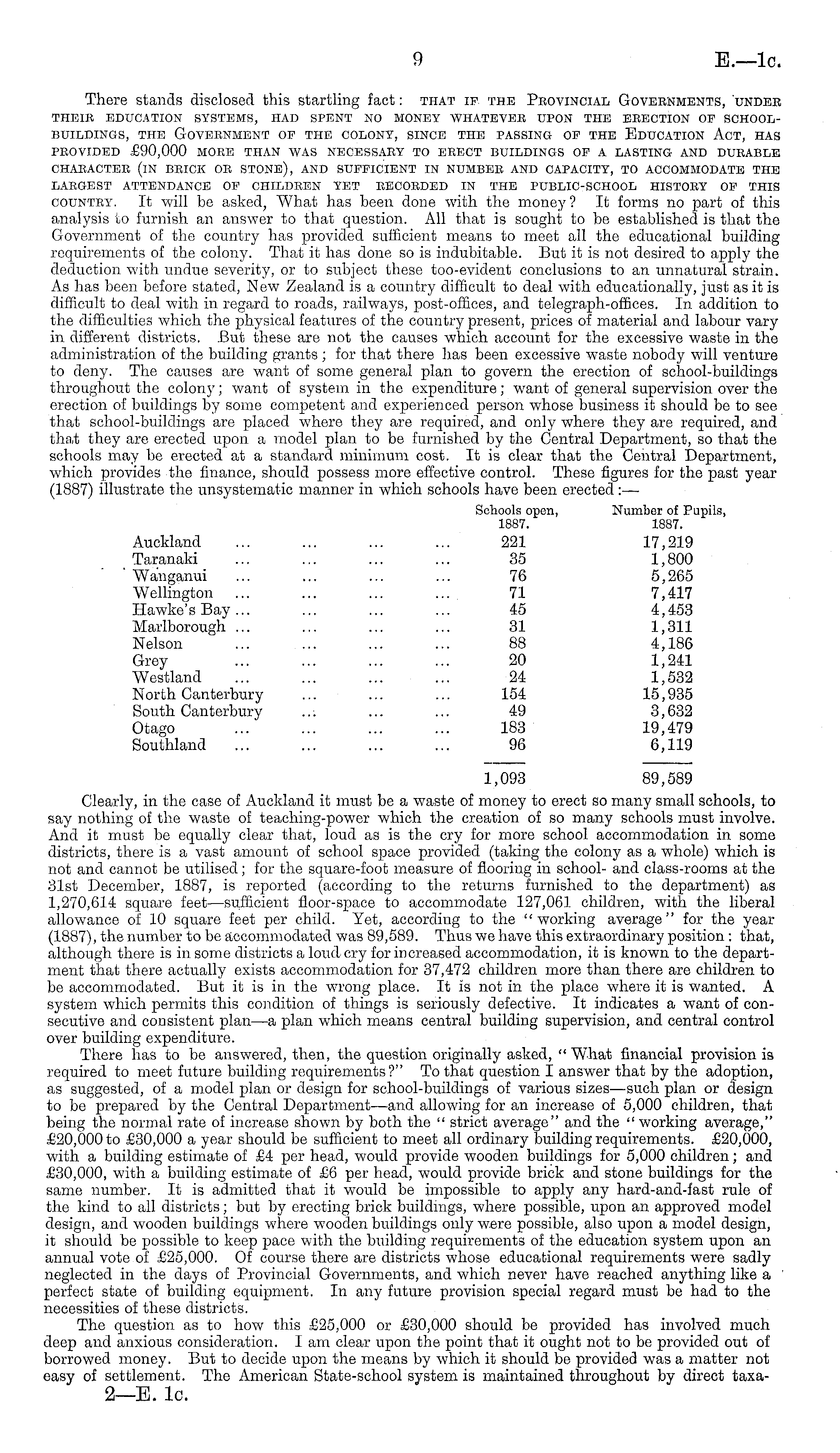 9 E.—1c.

There stands disclosed this startling fact: THAT IF THE PROVINCIAL GOVERNMENTS, UNDER THEIR EDUCATION SYSTEMS, HAD SPENT NO MONEY WHATEVER UPON THE ERECTION OF SCHOOL-BUILDINGS, THE GOVERNMENT OF THE COLONY, SINCE THE PASSING OF THE EDUCATION ACT, HAS PROVIDED £90,000 MORE THAN WAS NECESSARY TO ERECT BUILDINGS OF A LASTING AND DURABLE CHARACTER (IN BRICK OR STONE), AND SUFFICIENT IN NUMBER AND CAPACITY, TO ACCOMMODATE THE LARGEST ATTENDANCE OF CHILDREN YET RECORDED IN THE PUBLIC-SCHOOL HISTORY OF THIS COUNTRY. It will be asked, What has been done with the money? It forms no part of this analysis to furnish an answer to that question. All that is sought to be established is that the Government of the country has provided sufficient means to meet all the educational building requirements of the colony. That it has done so is indubitable. But it is not desired to apply the deduction with undue severity, or to subject these too-evident conclusions to an unnatural strain. As has been before stated, New Zealand is a country difficult to deal with educationally, just as it is difficult to deal with in regard to roads, railways, post-offices, and telegraph-offices. In addition to the difficulties which the physical features of the country present, prices of material and labour vary in different districts. But these are not the causes which account for the excessive waste in the administration of the building grants; for that there has been excessive waste nobody will venture to deny. The causes are want of some general plan to govern the erection of school-buildings throughout the colony; want of system in the expenditure; want of general supervision over the erection of buildings by some competent and experienced person whose business it should be to see that school-buildings are placed where they are required, and only where they are required, and that they are erected upon a model plan to be furnished by the Central Department, so that the schools may be erected at a standard minimum cost. It is clear that the Central Department, which provides the finance, should possess more effective control. These figures for the past year (1887) illustrate the unsystematic manner in which schools have been erected:—

| | Schools open, 1887. | Number of Pupils, 1887. |
|---|---|---|
| Auckland ... ... ... ... | 221 | 17,219 |
| Taranaki ... ... ... ... | 35 | 1,800 |
| Wanganui ... ... ... ... | 76 | 5,265 |
| Wellington ... ... ... ... | 71 | 7,417 |
| Hawke's Bay ... ... ... ... | 45 | 4,453 |
| Marlborough ... ... ... ... | 31 | 1,311 |
| Nelson ... ... ... ... | 88 | 4,186 |
| Grey ... ... ... ... | 20 | 1,241 |
| Westland ... ... ... ... | 24 | 1,532 |
| North Canterbury ... ... ... | 154 | 15,935 |
| South Canterbury ... ... ... | 49 | 3,632 |
| Otago ... ... ... ... | 183 | 19,479 |
| Southland ... ... ... ... | 96 | 6,119 |
| | 1,093 | 89,589 |

Clearly, in the case of Auckland it must be a waste of money to erect so many small schools, to say nothing of the waste of teaching-power which the creation of so many schools must involve. And it must be equally clear that, loud as is the cry for more school accommodation in some districts, there is a vast amount of school space provided (taking the colony as a whole) which is not and cannot be utilised; for the square-foot measure of flooring in school- and class-rooms at the 31st December, 1887, is reported (according to the returns furnished to the department) as 1,270,614 square feet—sufficient floor-space to accommodate 127,061 children, with the liberal allowance of 10 square feet per child. Yet, according to the "working average" for the year (1887), the number to be accommodated was 89,589. Thus we have this extraordinary position: that, although there is in some districts a loud cry for increased accommodation, it is known to the department that there actually exists accommodation for 37,472 children more than there are children to be accommodated. But it is in the wrong place. It is not in the place where it is wanted. A system which permits this condition of things is seriously defective. It indicates a want of consecutive and consistent plan—a plan which means central building supervision, and central control over building expenditure.

There has to be answered, then, the question originally asked, "What financial provision is required to meet future building requirements?" To that question I answer that by the adoption, as suggested, of a model plan or design for school-buildings of various sizes—such plan or design to be prepared by the Central Department—and allowing for an increase of 5,000 children, that being the normal rate of increase shown by both the "strict average" and the "working average," £20,000 to £30,000 a year should be sufficient to meet all ordinary building requirements. £20,000, with a building estimate of £4 per head, would provide wooden buildings for 5,000 children; and £30,000, with a building estimate of £6 per head, would provide brick and stone buildings for the same number. It is admitted that it would be impossible to apply any hard-and-fast rule of the kind to all districts; but by erecting brick buildings, where possible, upon an approved model design, and wooden buildings where wooden buildings only were possible, also upon a model design, it should be possible to keep pace with the building requirements of the education system upon an annual vote of £25,000. Of course there are districts whose educational requirements were sadly neglected in the days of Provincial Governments, and which never have reached anything like a perfect state of building equipment. In any future provision special regard must be had to the necessities of these districts.

The question as to how this £25,000 or £30,000 should be provided has involved much deep and anxious consideration. I am clear upon the point that it ought not to be provided out of borrowed money. But to decide upon the means by which it should be provided was a matter not easy of settlement. The American State-school system is maintained throughout by direct taxa-

2—E. 1c.